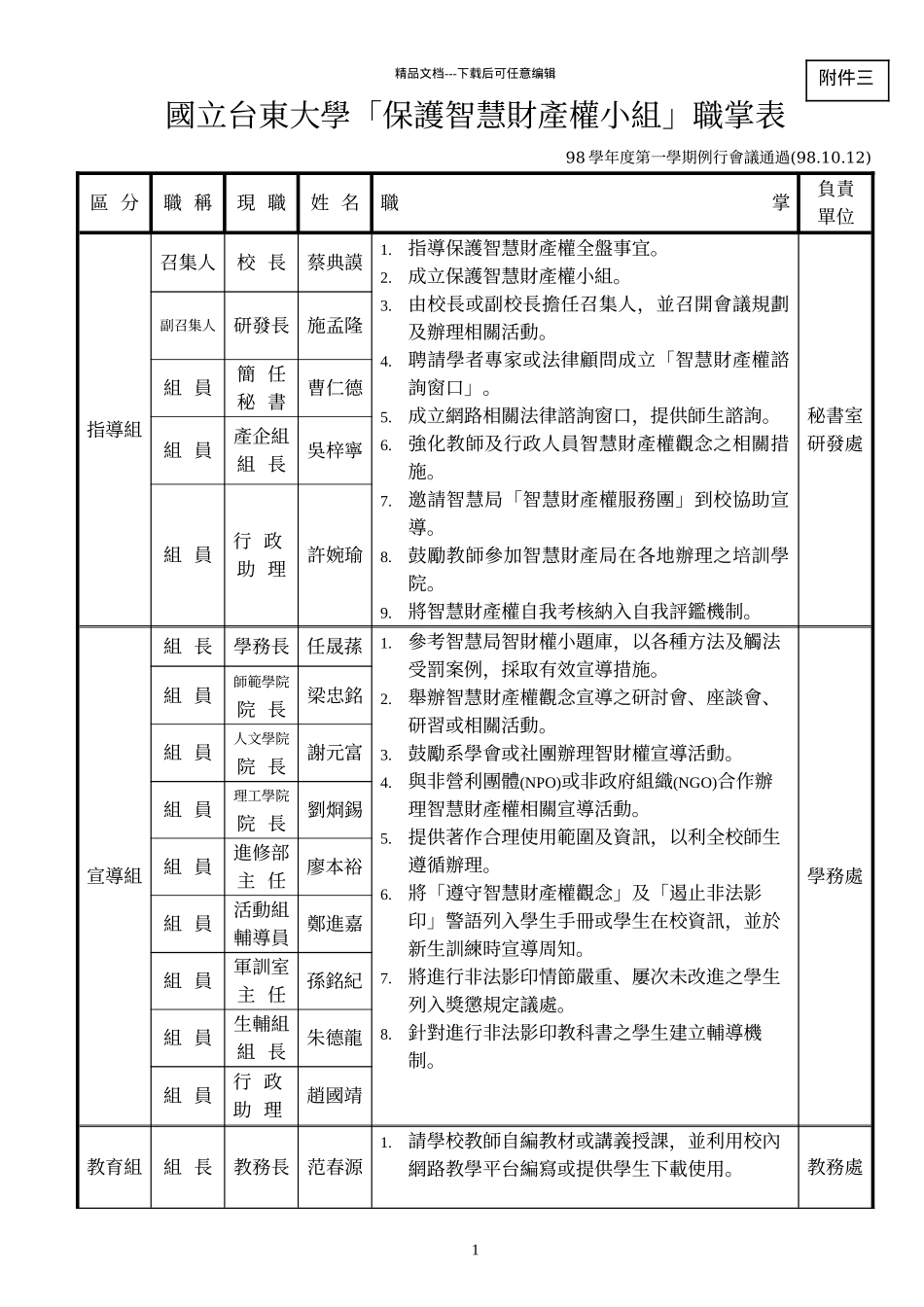 精品文档---下载后可任意编辑

附件三

國立台東大學「保護智慧財產權小組」職掌表

98 學年度第一學期例行會議通過(98.10.12)

| 區 分 | 職 稱 | 現 職 | 姓 名 | 職 掌 | 負責單位 |
|---|---|---|---|---|---|
| 指導組 | 召集人 | 校 長 | 蔡典謨 | 1. 指導保護智慧財產權全盤事宜。 2. 成立保護智慧財產權小組。 3. 由校長或副校長擔任召集人，並召開會議規劃及辦理相關活動。 4. 聘請學者專家或法律顧問成立「智慧財產權諮詢窗口」。 5. 成立網路相關法律諮詢窗口，提供師生諮詢。 6. 強化教師及行政人員智慧財產權觀念之相關措施。 7. 邀請智慧局「智慧財產權服務團」到校協助宣導。 8. 鼓勵教師參加智慧財產局在各地辦理之培訓學院。 9. 將智慧財產權自我考核納入自我評鑑機制。 | 秘書室 研發處 |
| | 副召集人 | 研發長 | 施孟隆 | | |
| | 組 員 | 簡 任 秘 書 | 曹仁德 | | |
| | 組 員 | 產企組 組 長 | 吳梓寧 | | |
| | 組 員 | 行 政 助 理 | 許婉瑜 | | |
| 宣導組 | 組 長 | 學務長 | 任晟蓀 | 1. 參考智慧局智財權小題庫，以各種方法及觸法受罰案例，採取有效宣導措施。 2. 舉辦智慧財產權觀念宣導之研討會、座談會、研習或相關活動。 3. 鼓勵系學會或社團辦理智財權宣導活動。 4. 與非營利團體(NPO)或非政府組織(NGO)合作辦理智慧財產權相關宣導活動。 5. 提供著作合理使用範圍及資訊，以利全校師生遵循辦理。 6. 將「遵守智慧財產權觀念」及「遏止非法影印」警語列入學生手冊或學生在校資訊，並於新生訓練時宣導周知。 7. 將進行非法影印情節嚴重、屢次未改進之學生列入獎懲規定議處。 8. 針對進行非法影印教科書之學生建立輔導機制。 | 學務處 |
| | 組 員 | 師範學院 院 長 | 梁忠銘 | | |
| | 組 員 | 人文學院 院 長 | 謝元富 | | |
| | 組 員 | 理工學院 院 長 | 劉炯錫 | | |
| | 組 員 | 進修部 主 任 | 廖本裕 | | |
| | 組 員 | 活動組 輔導員 | 鄭進嘉 | | |
| | 組 員 | 軍訓室 主 任 | 孫銘紀 | | |
| | 組 員 | 生輔組 組 長 | 朱德龍 | | |
| | 組 員 | 行 政 助 理 | 趙國靖 | | |
| 教育組 | 組 長 | 教務長 | 范春源 | 1. 請學校教師自編教材或講義授課，並利用校內網路教學平台編寫或提供學生下載使用。 | 教務處 |

1